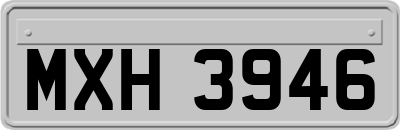 MXH 3946